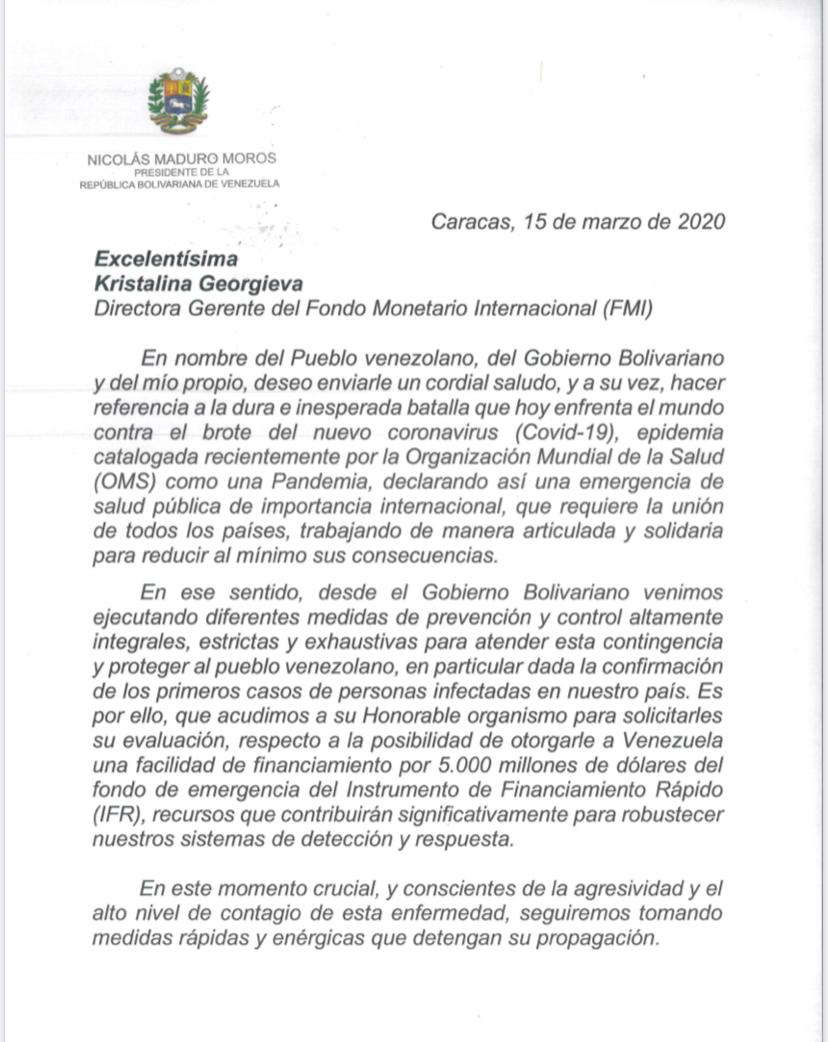 NICOLÁS MADURO MOROS
PRESIDENTE DE LA
REPÚBLICA BOLIVARIANA DE VENEZUELA

Caracas, 15 de marzo de 2020

Excelentísima
Kristalina Georgieva
Directora Gerente del Fondo Monetario Internacional (FMI)

En nombre del Pueblo venezolano, del Gobierno Bolivariano y del mío propio, deseo enviarle un cordial saludo, y a su vez, hacer referencia a la dura e inesperada batalla que hoy enfrenta el mundo contra el brote del nuevo coronavirus (Covid-19), epidemia catalogada recientemente por la Organización Mundial de la Salud (OMS) como una Pandemia, declarando así una emergencia de salud pública de importancia internacional, que requiere la unión de todos los países, trabajando de manera articulada y solidaria para reducir al mínimo sus consecuencias.

En ese sentido, desde el Gobierno Bolivariano venimos ejecutando diferentes medidas de prevención y control altamente integrales, estrictas y exhaustivas para atender esta contingencia y proteger al pueblo venezolano, en particular dada la confirmación de los primeros casos de personas infectadas en nuestro país. Es por ello, que acudimos a su Honorable organismo para solicitarles su evaluación, respecto a la posibilidad de otorgarle a Venezuela una facilidad de financiamiento por 5.000 millones de dólares del fondo de emergencia del Instrumento de Financiamiento Rápido (IFR), recursos que contribuirán significativamente para robustecer nuestros sistemas de detección y respuesta.

En este momento crucial, y conscientes de la agresividad y el alto nivel de contagio de esta enfermedad, seguiremos tomando medidas rápidas y enérgicas que detengan su propagación.